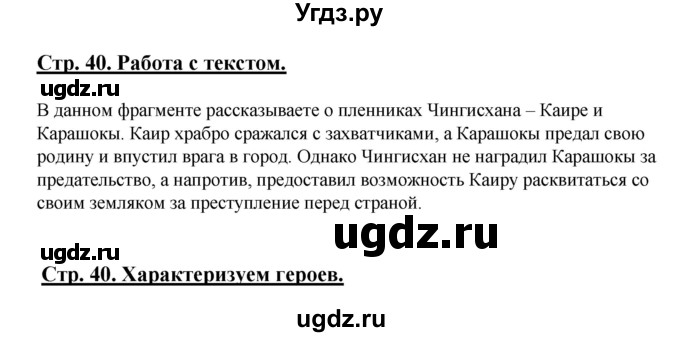 Угдз.ру

Стр. 40. Работа с текстом.

ugdz.ru

В данном фрагменте рассказываете о пленниках Чингисхана – Каире и Карашокы. Каир храбро сражался с захватчиками, а Карашокы предал свою родину и впустил врага в город. Однако Чингисхан не наградил Карашокы за предательство, а напротив, предоставил возможность Каиру расквитаться со своим земляком за преступление перед страной.

ugdz.ru

ugdz.ru

Стр. 40. Характеризуем героев.

ugdz.ru